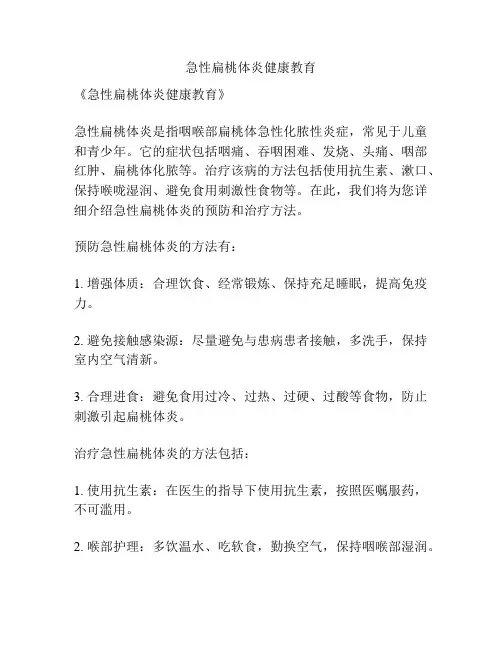 急性扁桃体炎健康教育

《急性扁桃体炎健康教育》

急性扁桃体炎是指咽喉部扁桃体急性化脓性炎症，常见于儿童和青少年。它的症状包括咽痛、吞咽困难、发烧、头痛、咽部红肿、扁桃体化脓等。治疗该病的方法包括使用抗生素、漱口、保持喉咙湿润、避免食用刺激性食物等。在此，我们将为您详细介绍急性扁桃体炎的预防和治疗方法。

预防急性扁桃体炎的方法有：

1. 增强体质：合理饮食、经常锻炼、保持充足睡眠，提高免疫力。

2. 避免接触感染源：尽量避免与患病患者接触，多洗手，保持室内空气清新。

3. 合理进食：避免食用过冷、过热、过硬、过酸等食物，防止刺激引起扁桃体炎。

治疗急性扁桃体炎的方法包括：

1. 使用抗生素：在医生的指导下使用抗生素，按照医嘱服药，不可滥用。

2. 喉部护理：多饮温水、吃软食，勤换空气，保持咽喉部湿润。